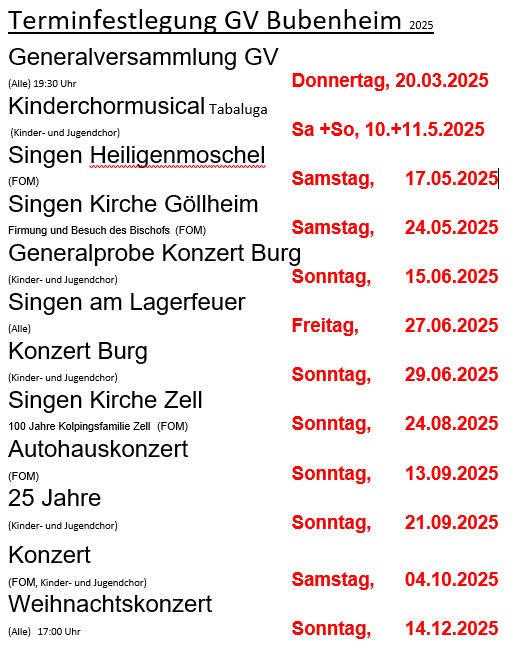 Terminfestlegung GV Bubenheim 2025

Generalversammlung GV
(Alle) 19:30 Uhr Donnertag, 20.03.2025

Kinderchormusical Tabaluga
(Kinder- und Jugendchor) Sa +So, 10.+11.5.2025

Singen Heiligenmoschel
(FOM) Samstag, 17.05.2025

Singen Kirche Göllheim
Firmung und Besuch des Bischofs (FOM) Samstag, 24.05.2025

Generalprobe Konzert Burg
(Kinder- und Jugendchor) Sonntag, 15.06.2025

Singen am Lagerfeuer
(Alle) Freitag, 27.06.2025

Konzert Burg
(Kinder- und Jugendchor) Sonntag, 29.06.2025

Singen Kirche Zell
100 Jahre Kolpingsfamilie Zell (FOM) Sonntag, 24.08.2025

Autohauskonzert
(FOM) Sonntag, 13.09.2025

25 Jahre
(Kinder- und Jugendchor) Sonntag, 21.09.2025

Konzert
(FOM, Kinder- und Jugendchor) Samstag, 04.10.2025

Weihnachtskonzert
(Alle) 17:00 Uhr Sonntag, 14.12.2025